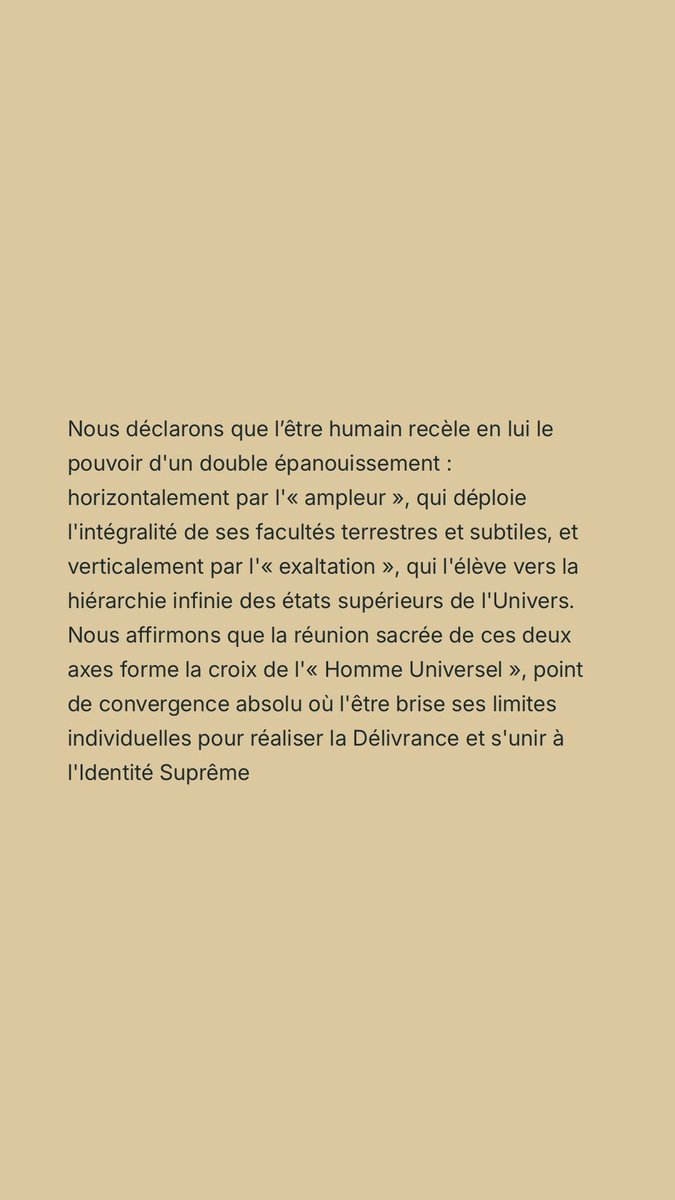 Nous déclarons que l'être humain recèle en lui le pouvoir d'un double épanouissement : horizontalement par l'« ampleur », qui déploie l'intégralité de ses facultés terrestres et subtiles, et verticalement par l'« exaltation », qui l'élève vers la hiérarchie infinie des états supérieurs de l'Univers. Nous affirmons que la réunion sacrée de ces deux axes forme la croix de l'« Homme Universel », point de convergence absolu où l'être brise ses limites individuelles pour réaliser la Délivrance et s'unir à l'Identité Suprême